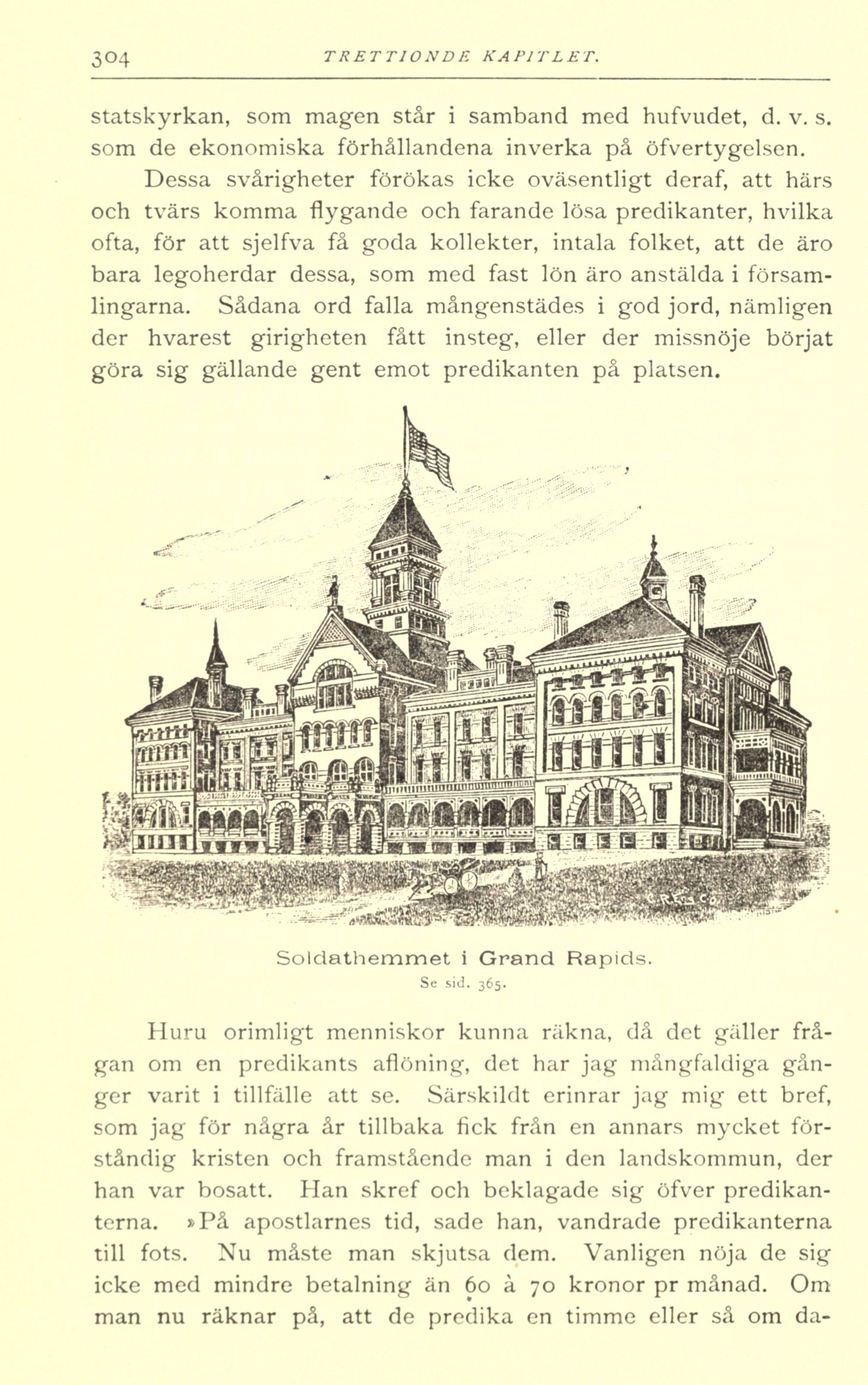 304 TRETTIONDE KAPITLET.

statskyrkan, som magen står i samband med hufvudet, d. v. s. som de ekonomiska förhållandena inverka på öfvertygelsen.

Dessa svårigheter förökas icke oväsentligt deraf, att härs och tvärs komma flygande och farande lösa predikanter, hvilka ofta, för att sjelfva få goda kollekter, intala folket, att de äro bara legoherdar dessa, som med fast lön äro anstälda i församlingarna. Sådana ord falla mångenstädes i god jord, nämligen der hvarest girigheten fått insteg, eller der missnöje börjat göra sig gällande gent emot predikanten på platsen.

Soldathemmet i Grand Rapids.
Se sid. 365.

Huru orimligt menniskor kunna räkna, då det gäller frågan om en predikants aflöning, det har jag mångfaldiga gånger varit i tillfälle att se. Särskildt erinrar jag mig ett bref, som jag för några år tillbaka fick från en annars mycket förståndig kristen och framstående man i den landskommun, der han var bosatt. Han skref och beklagade sig öfver predikanterna. »På apostlarnes tid, sade han, vandrade predikanterna till fots. Nu måste man skjutsa dem. Vanligen nöja de sig icke med mindre betalning än 60 à 70 kronor pr månad. Om man nu räknar på, att de predika en timme eller så om da-